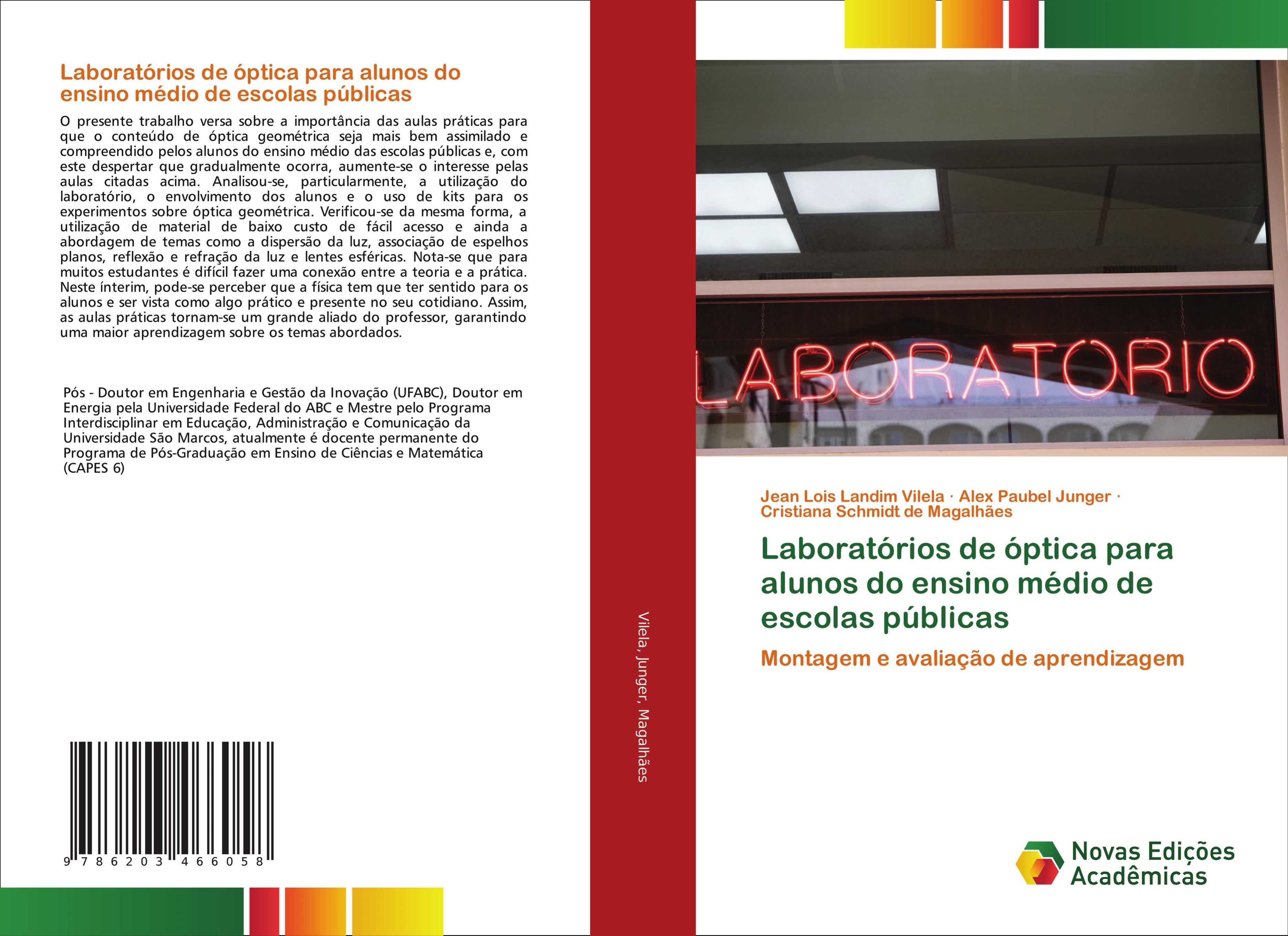 Laboratórios de óptica para alunos do ensino médio de escolas públicas

O presente trabalho versa sobre a importância das aulas práticas para que o conteúdo de óptica geométrica seja mais bem assimilado e compreendido pelos alunos do ensino médio das escolas públicas e, com este despertar que gradualmente ocorra, aumente-se o interesse pelas aulas citadas acima. Analisou-se, particularmente, a utilização do laboratório, o envolvimento dos alunos e o uso de kits para os experimentos sobre óptica geométrica. Verificou-se da mesma forma, a utilização de material de baixo custo de fácil acesso e ainda a abordagem de temas como a dispersão da luz, associação de espelhos planos, reflexão e refração da luz e lentes esféricas. Nota-se que para muitos estudantes é difícil fazer uma conexão entre a teoria e a prática. Neste ínterim, pode-se perceber que a física tem que ter sentido para os alunos e ser vista como algo prático e presente no seu cotidiano. Assim, as aulas práticas tornam-se um grande aliado do professor, garantindo uma maior aprendizagem sobre os temas abordados.

Pós - Doutor em Engenharia e Gestão da Inovação (UFABC), Doutor em Energia pela Universidade Federal do ABC e Mestre pelo Programa Interdisciplinar em Educação, Administração e Comunicação da Universidade São Marcos, atualmente é docente permanente do Programa de Pós-Graduação em Ensino de Ciências e Matemática (CAPES 6)

9 786203 466058

Vilela, Junger, Magalhães

LABORATORIO

Jean Lois Landim Vilela · Alex Paubel Junger · Cristiana Schmidt de Magalhães

Laboratórios de óptica para alunos do ensino médio de escolas públicas

Montagem e avaliação de aprendizagem

Novas Edições Acadêmicas